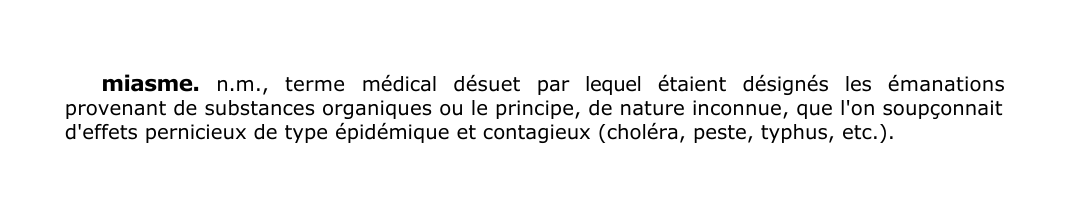 miasme. n.m., terme médical désuet par lequel étaient désignés les émanations provenant de substances organiques ou le principe, de nature inconnue, que l'on soupçonnait d'effets pernicieux de type épidémique et contagieux (choléra, peste, typhus, etc.).